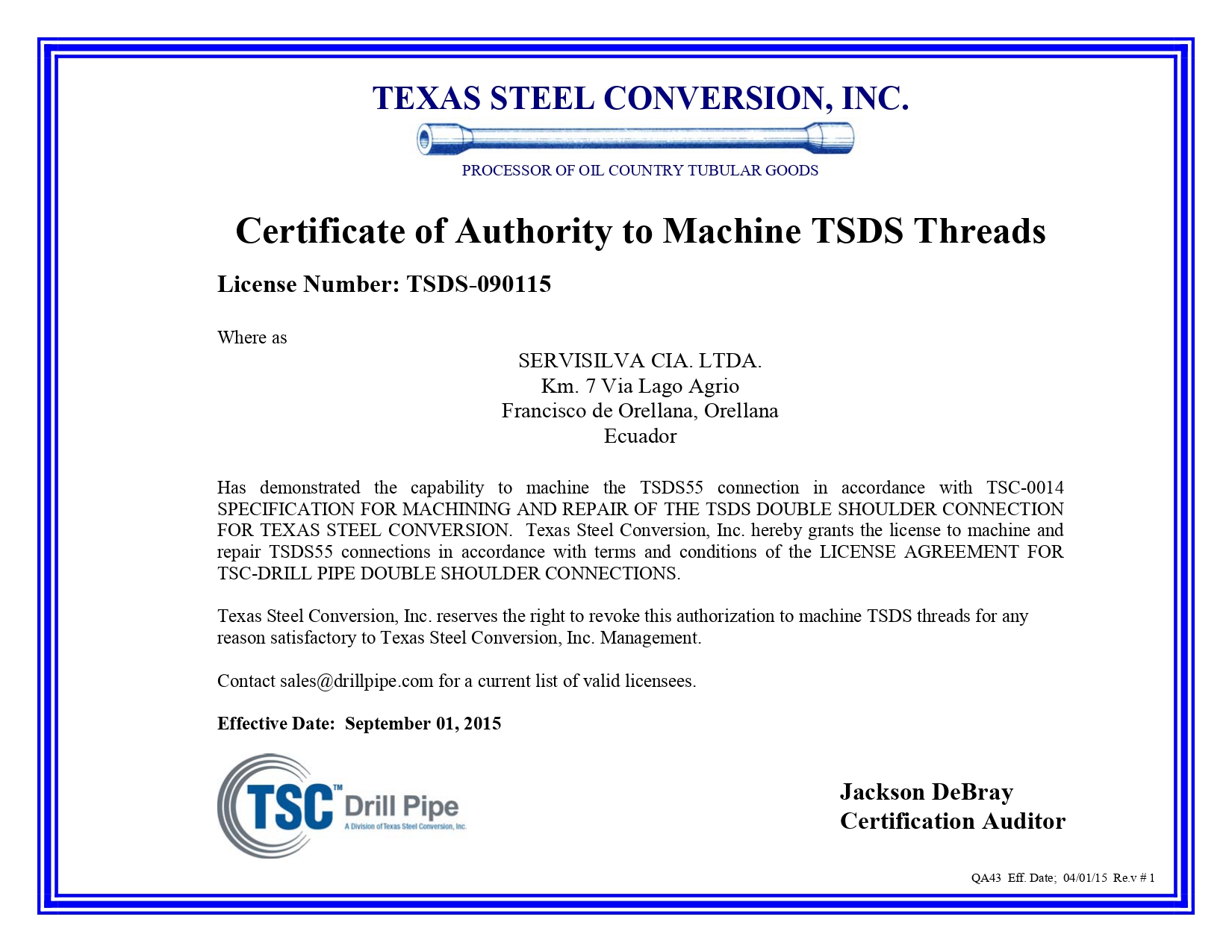 TEXAS STEEL CONVERSION, INC.

PROCESSOR OF OIL COUNTRY TUBULAR GOODS

Certificate of Authority to Machine TSDS Threads

License Number: TSDS-090115

Where as

SERVISILVA CIA. LTDA.
Km. 7 Via Lago Agrio
Francisco de Orellana, Orellana
Ecuador

Has demonstrated the capability to machine the TSDS55 connection in accordance with TSC-0014 SPECIFICATION FOR MACHINING AND REPAIR OF THE TSDS DOUBLE SHOULDER CONNECTION FOR TEXAS STEEL CONVERSION. Texas Steel Conversion, Inc. hereby grants the license to machine and repair TSDS55 connections in accordance with terms and conditions of the LICENSE AGREEMENT FOR TSC-DRILL PIPE DOUBLE SHOULDER CONNECTIONS.

Texas Steel Conversion, Inc. reserves the right to revoke this authorization to machine TSDS threads for any reason satisfactory to Texas Steel Conversion, Inc. Management.

Contact sales@drillpipe.com for a current list of valid licensees.

Effective Date: September 01, 2015

TSC™ Drill Pipe
A Division of Texas Steel Conversion, Inc.

Jackson DeBray
Certification Auditor

QA43 Eff. Date; 04/01/15 Re.v # 1